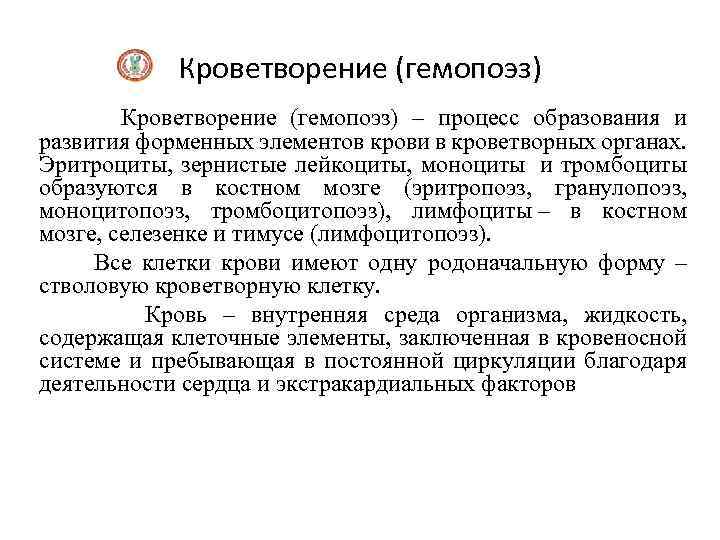 Кроветворение (гемопоэз)

Кроветворение (гемопоэз) – процесс образования и развития форменных элементов крови в кроветворных органах. Эритроциты, зернистые лейкоциты, моноциты и тромбоциты образуются в костном мозге (эритропоэз, гранулопоэз, моноцитопоэз, тромбоцитопоэз), лимфоциты – в костном мозге, селезенке и тимусе (лимфоцитопоэз).

Все клетки крови имеют одну родоначальную форму – стволовую кроветворную клетку.

Кровь – внутренняя среда организма, жидкость, содержащая клеточные элементы, заключенная в кровеносной системе и пребывающая в постоянной циркуляции благодаря деятельности сердца и экстракардиальных факторов